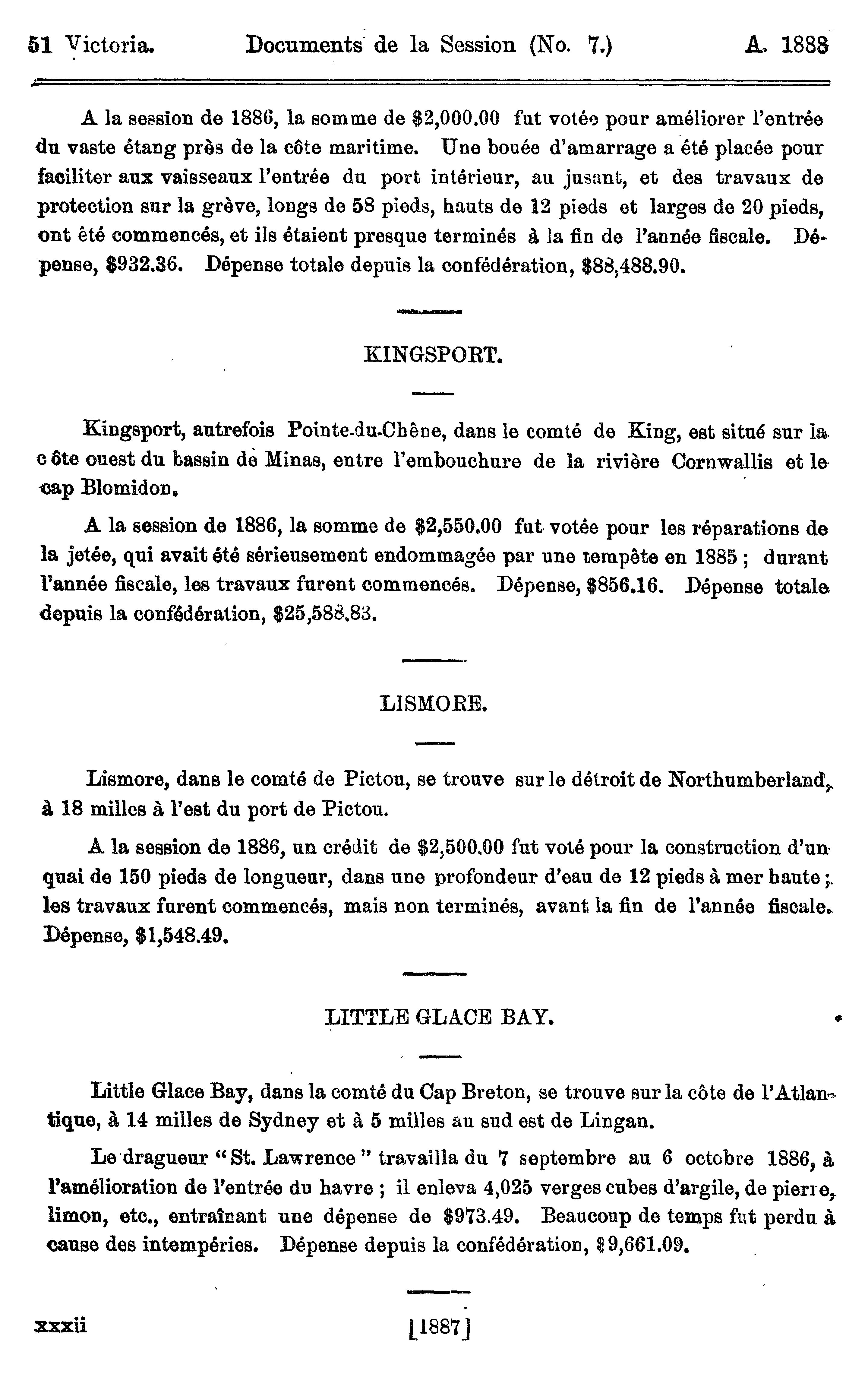 51 Victoria. Documents de la Session (No. 7.) A. 1888

A la session de 1886, la somme de $2,000.00 fut votée pour améliorer l'entrée du vaste étang près de la côte maritime. Une bouée d'amarrage a été placée pour faciliter aux vaisseaux l'entrée du port intérieur, au jusant, et des travaux de protection sur la grève, longs de 58 pieds, hauts de 12 pieds et larges de 20 pieds, ont été commencés, et ils étaient presque terminés à la fin de l'année fiscale. Dépense, $932.36. Dépense totale depuis la confédération, $88,488.90.

KINGSPORT.

Kingsport, autrefois Pointe-du-Chêne, dans le comté de King, est situé sur la côte ouest du bassin de Minas, entre l'embouchure de la rivière Cornwallis et le cap Blomidon.

A la session de 1886, la somme de $2,550.00 fut votée pour les réparations de la jetée, qui avait été sérieusement endommagée par une tempête en 1885 ; durant l'année fiscale, les travaux furent commencés. Dépense, $856.16. Dépense totale depuis la confédération, $25,588.83.

LISMORE.

Lismore, dans le comté de Pictou, se trouve sur le détroit de Northumberland, à 18 milles à l'est du port de Pictou.

A la session de 1886, un crédit de $2,500.00 fut voté pour la construction d'un quai de 150 pieds de longueur, dans une profondeur d'eau de 12 pieds à mer haute ; les travaux furent commencés, mais non terminés, avant la fin de l'année fiscale. Dépense, $1,548.49.

LITTLE GLACE BAY.

Little Glace Bay, dans la comté du Cap Breton, se trouve sur la côte de l'Atlantique, à 14 milles de Sydney et à 5 milles au sud est de Lingan.

Le dragueur "St. Lawrence" travailla du 7 septembre au 6 octobre 1886, à l'amélioration de l'entrée du havre ; il enleva 4,025 verges cubes d'argile, de pierre, limon, etc., entraînant une dépense de $973.49. Beaucoup de temps fut perdu à cause des intempéries. Dépense depuis la confédération, $9,661.09.

xxxii [1887]